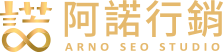 阿諾行銷
ARNO SEO STUDIO